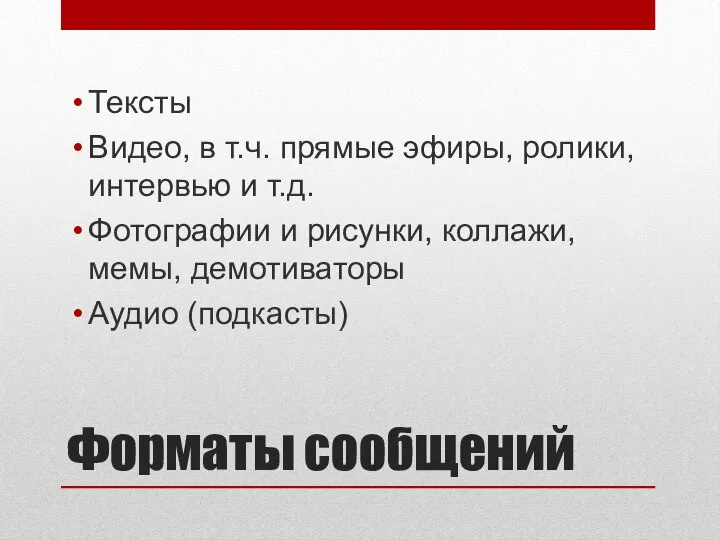 • Тексты
• Видео, в т.ч. прямые эфиры, ролики, интервью и т.д.
• Фотографии и рисунки, коллажи, мемы, демотиваторы
• Аудио (подкасты)

Форматы сообщений